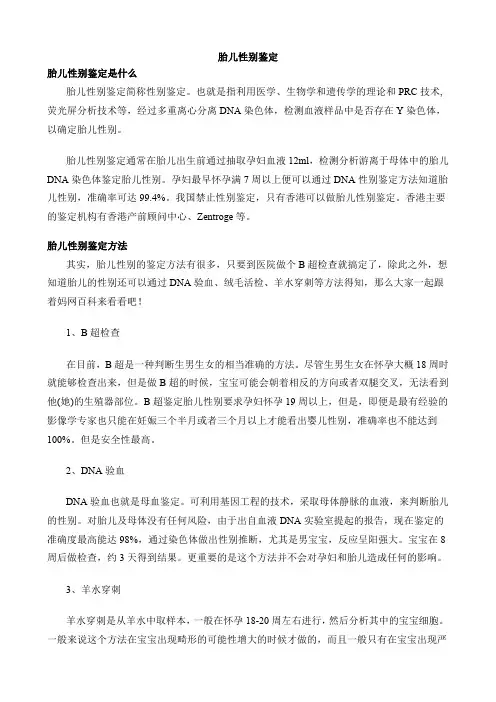 胎儿性别鉴定

胎儿性别鉴定是什么

胎儿性别鉴定简称性别鉴定。也就是指利用医学、生物学和遗传学的理论和PRC技术,荧光屏分析技术等，经过多重离心分离DNA染色体，检测血液样品中是否存在Y染色体，以确定胎儿性别。

胎儿性别鉴定通常在胎儿出生前通过抽取孕妇血液12ml，检测分析游离于母体中的胎儿DNA染色体鉴定胎儿性别。孕妇最早怀孕满7周以上便可以通过DNA性别鉴定方法知道胎儿性别，准确率可达99.4%。我国禁止性别鉴定，只有香港可以做胎儿性别鉴定。香港主要的鉴定机构有香港产前顾问中心、Zentroge等。

胎儿性别鉴定方法

其实，胎儿性别的鉴定方法有很多，只要到医院做个B超检查就搞定了，除此之外，想知道胎儿的性别还可以通过DNA验血、绒毛活检、羊水穿刺等方法得知，那么大家一起跟着妈网百科来看看吧！

1、B超检查

在目前，B超是一种判断生男生女的相当准确的方法。尽管生男生女在怀孕大概18周时就能够检查出来，但是做B超的时候，宝宝可能会朝着相反的方向或者双腿交叉，无法看到他(她)的生殖器部位。B超鉴定胎儿性别要求孕妇怀孕19周以上，但是，即便是最有经验的影像学专家也只能在妊娠三个半月或者三个月以上才能看出婴儿性别，准确率也不能达到100%。但是安全性最高。

2、DNA验血

DNA验血也就是母血鉴定。可利用基因工程的技术，采取母体静脉的血液，来判断胎儿的性别。对胎儿及母体没有任何风险，由于出自血液DNA实验室提起的报告，现在鉴定的准确度最高能达98%，通过染色体做出性别推断，尤其是男宝宝，反应呈阳强大。宝宝在8周后做检查，约3天得到结果。更重要的是这个方法并不会对孕妇和胎儿造成任何的影响。

3、羊水穿刺

羊水穿刺是从羊水中取样本，一般在怀孕18-20周左右进行，然后分析其中的宝宝细胞。一般来说这个方法在宝宝出现畸形的可能性增大的时候才做的，而且一般只有在宝宝出现严